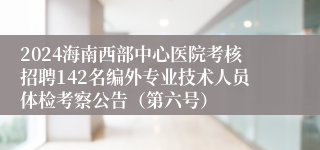 2024海南西部中心医院考核招聘142名编外专业技术人员体检考察公告（第六号）